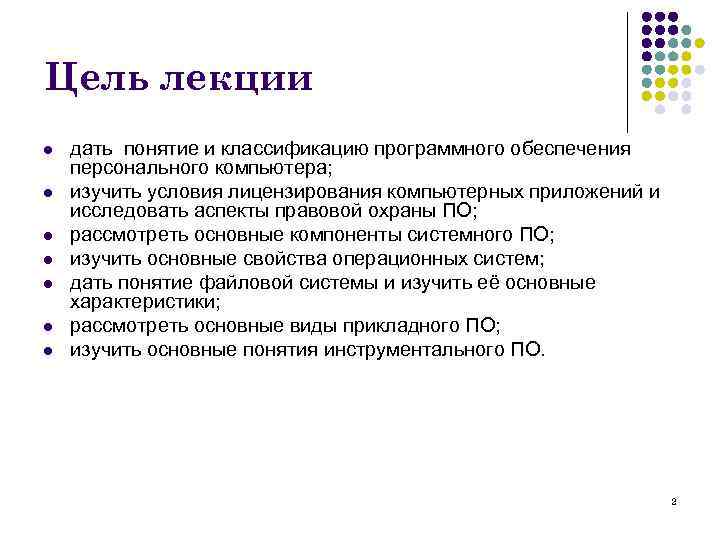 Цель лекции

- дать понятие и классификацию программного обеспечения персонального компьютера;
- изучить условия лицензирования компьютерных приложений и исследовать аспекты правовой охраны ПО;
- рассмотреть основные компоненты системного ПО;
- изучить основные свойства операционных систем;
- дать понятие файловой системы и изучить её основные характеристики;
- рассмотреть основные виды прикладного ПО;
- изучить основные понятия инструментального ПО.

2